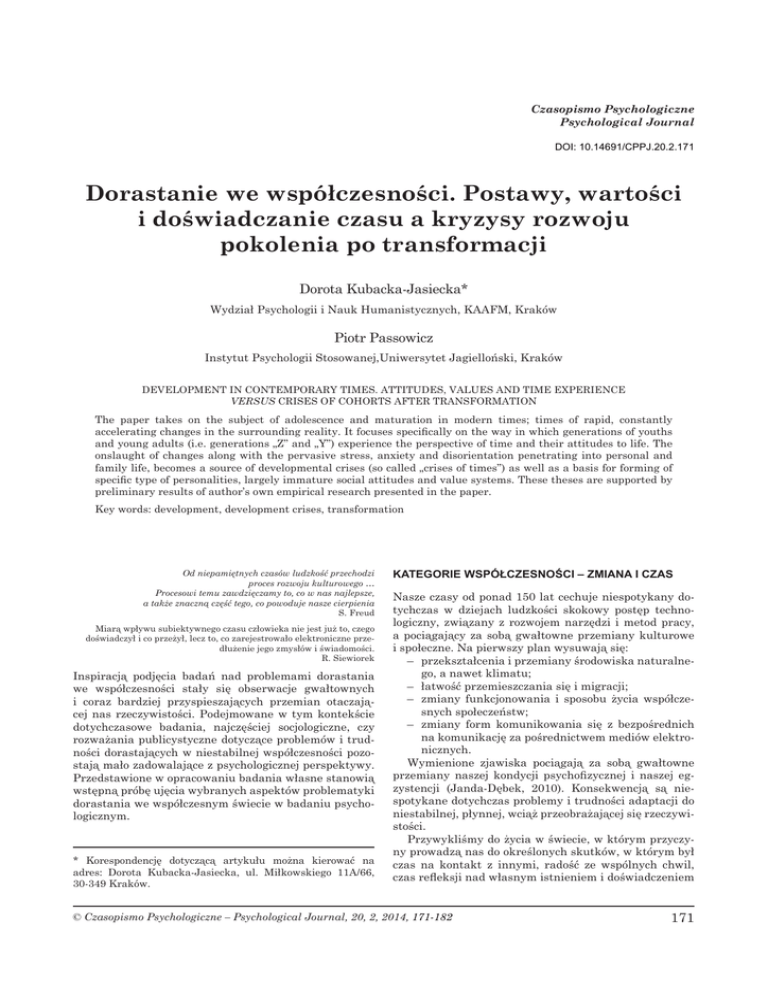 Czasopismo Psychologiczne
Psychological Journal

DOI: 10.14691/CPPJ.20.2.171

Dorastanie we współczesności. Postawy, wartości i doświadczanie czasu a kryzysy rozwoju pokolenia po transformacji

Dorota Kubacka-Jasiecka*

Wydział Psychologii i Nauk Humanistycznych, KAAFM, Kraków

Piotr Passowicz

Instytut Psychologii Stosowanej,Uniwersytet Jagielloński, Kraków

DEVELOPMENT IN CONTEMPORARY TIMES. ATTITUDES, VALUES AND TIME EXPERIENCE VERSUS CRISES OF COHORTS AFTER TRANSFORMATION

The paper takes on the subject of adolescence and maturation in modern times; times of rapid, constantly accelerating changes in the surrounding reality. It focuses specifically on the way in which generations of youths and young adults (i.e. generations „Z" and „Y") experience the perspective of time and their attitudes to life. The onslaught of changes along with the pervasive stress, anxiety and disorientation penetrating into personal and family life, becomes a source of developmental crises (so called „crises of times") as well as a basis for forming of specific type of personalities, largely immature social attitudes and value systems. These theses are supported by preliminary results of author's own empirical research presented in the paper.

Key words: development, development crises, transformation

Od niepamiętnych czasów ludzkość przechodzi proces rozwoju kulturowego ... Procesowi temu zawdzięczamy to, co w nas najlepsze, a także znaczną część tego, co powoduje nasze cierpienia
S. Freud

Miarą wpływu subiektywnego czasu człowieka nie jest już to, czego doświadczył i co przeżył, lecz to, co zarejestrowało elektroniczne przedłużenie jego zmysłów i świadomości.
R. Siewiorek

Inspiracją podjęcia badań nad problemami dorastania we współczesności stały się obserwacje gwałtownych i coraz bardziej przyspieszających przemian otaczającej nas rzeczywistości. Podejmowane w tym kontekście dotychczasowe badania, najczęściej socjologiczne, czy rozważania publicystyczne dotyczące problemów i trudności dorastających w niestabilnej współczesności pozostają mało zadowalające z psychologicznej perspektywy. Przedstawione w opracowaniu badania własne stanowią wstępną próbę ujęcia wybranych aspektów problematyki dorastania we współczesnym świecie w badaniu psychologicznym.

* Korespondencję dotyczącą artykułu można kierować na adres: Dorota Kubacka-Jasiecka, ul. Miłkowskiego 11A/66, 30-349 Kraków.

KATEGORIE WSPÓŁCZESNOŚCI – ZMIANA I CZAS

Nasze czasy od ponad 150 lat cechuje niespotykany dotychczas w dziejach ludzkości skokowy postęp technologiczny, związany z rozwojem narzędzi i metod pracy, a pociągający za sobą gwałtowne przemiany kulturowe i społeczne. Na pierwszy plan wysuwają się:
– przekształcenia i przemiany środowiska naturalnego, a nawet klimatu;
– łatwość przemieszczania się i migracji;
– zmiany funkcjonowania i sposobu życia współczesnych społeczeństw;
– zmiany form komunikowania się z bezpośrednich na komunikację za pośrednictwem mediów elektronicznych.

Wymienione zjawiska pociągają za sobą gwałtowne przemiany naszej kondycji psychofizycznej i naszej egzystencji (Janda-Dębek, 2010). Konsekwencją są niespotykane dotychczas problemy i trudności adaptacji do niestabilnej, płynnej, wciąż przeobrażającej się rzeczywistości.

Przywykliśmy do życia w świecie, w którym przyczyny prowadzą nas do określonych skutków, w którym był czas na kontakt z innymi, radość ze wspólnych chwil, czas refleksji nad własnym istnieniem i doświadczeniem

© Czasopismo Psychologiczne – Psychological Journal, 20, 2, 2014, 171-182

171